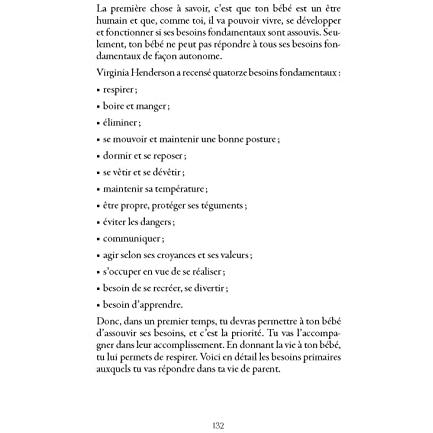 La première chose à savoir, c'est que ton bébé est un être humain et que, comme toi, il va pouvoir vivre, se développer et fonctionner si ses besoins fondamentaux sont assouvis. Seulement, ton bébé ne peut pas répondre à tous ses besoins fondamentaux de façon autonome.

Virginia Henderson a recensé quatorze besoins fondamentaux :

• respirer ;

• boire et manger ;

• éliminer ;

• se mouvoir et maintenir une bonne posture ;

• dormir et se reposer ;

• se vêtir et se dévêtir ;

• maintenir sa température ;

• être propre, protéger ses téguments ;

• éviter les dangers ;

• communiquer ;

• agir selon ses croyances et ses valeurs ;

• s'occuper en vue de se réaliser ;

• besoin de se recréer, se divertir ;

• besoin d'apprendre.

Donc, dans un premier temps, tu devras permettre à ton bébé d'assouvir ses besoins, et c'est la priorité. Tu vas l'accompagner dans leur accomplissement. En donnant la vie à ton bébé, tu lui permets de respirer. Voici en détail les besoins primaires auxquels tu vas répondre dans ta vie de parent.

132